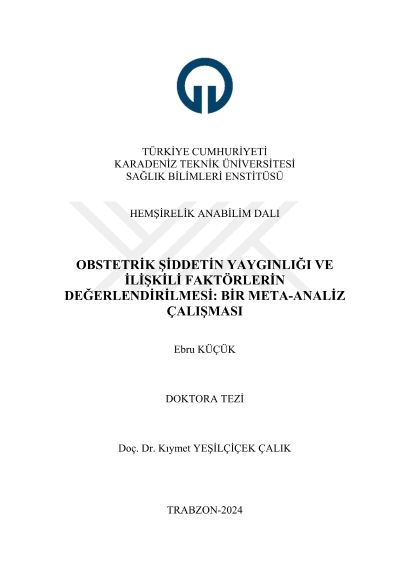 TÜRKİYE CUMHURİYETİ
KARADENİZ TEKNİK ÜNİVERSİTESİ
SAĞLIK BİLİMLERİ ENSTİTÜSÜ

HEMŞİRELİK ANABİLİM DALI

OBSTETRİK ŞİDDETİN YAYGINLIĞI VE İLİŞKİLİ FAKTÖRLERİN DEĞERLENDİRİLMESİ: BİR META-ANALİZ ÇALIŞMASI

Ebru KÜÇÜK

DOKTORA TEZİ

Doç. Dr. Kıymet YEŞİLÇİÇEK ÇALIK

TRABZON-2024